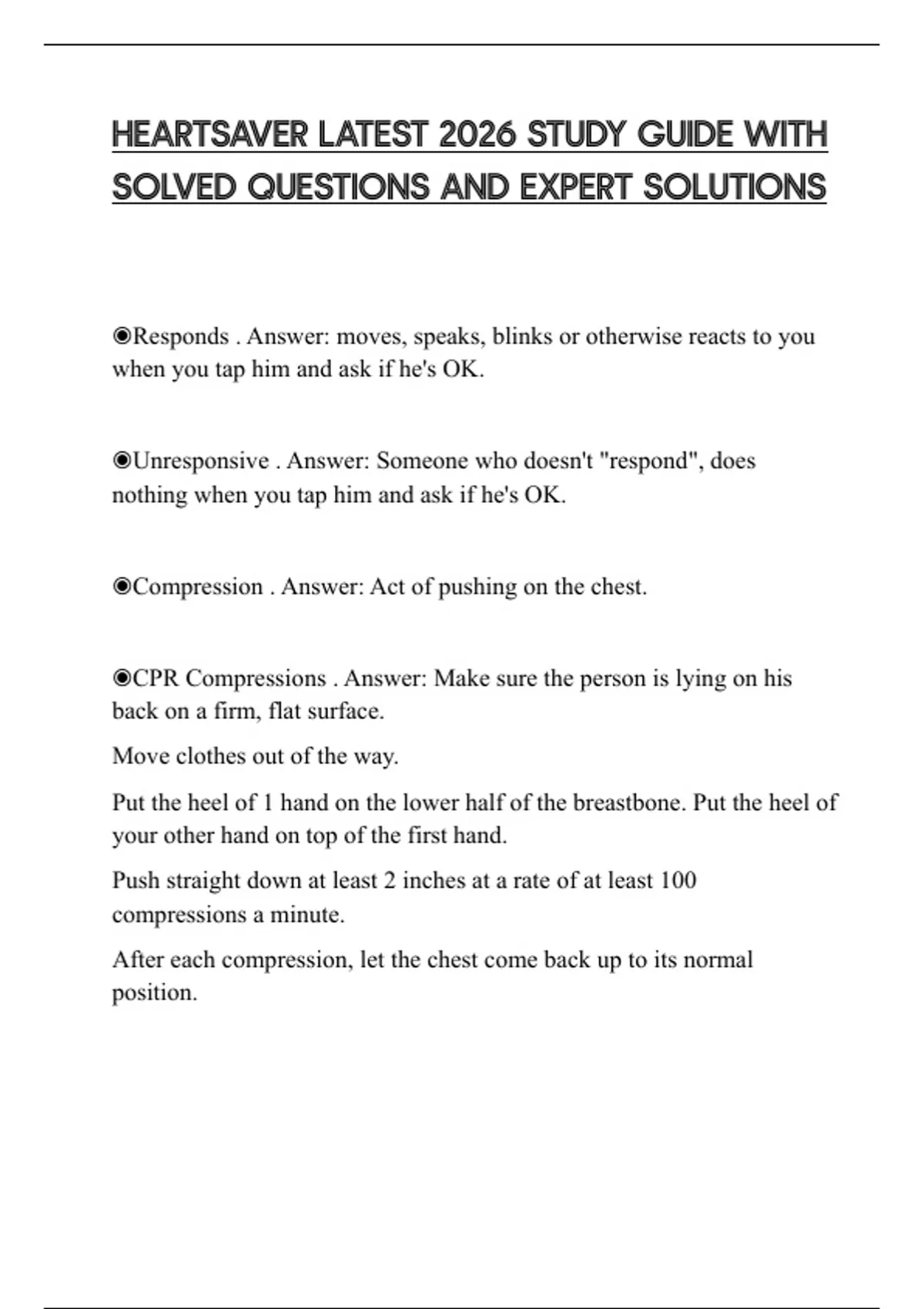 HEARTSAVER LATEST 2026 STUDY GUIDE WITH SOLVED QUESTIONS AND EXPERT SOLUTIONS

◉Responds . Answer: moves, speaks, blinks or otherwise reacts to you when you tap him and ask if he's OK.

◉Unresponsive . Answer: Someone who doesn't "respond", does nothing when you tap him and ask if he's OK.

◉Compression . Answer: Act of pushing on the chest.

◉CPR Compressions . Answer: Make sure the person is lying on his back on a firm, flat surface.

Move clothes out of the way.

Put the heel of 1 hand on the lower half of the breastbone. Put the heel of your other hand on top of the first hand.

Push straight down at least 2 inches at a rate of at least 100 compressions a minute.

After each compression, let the chest come back up to its normal position.